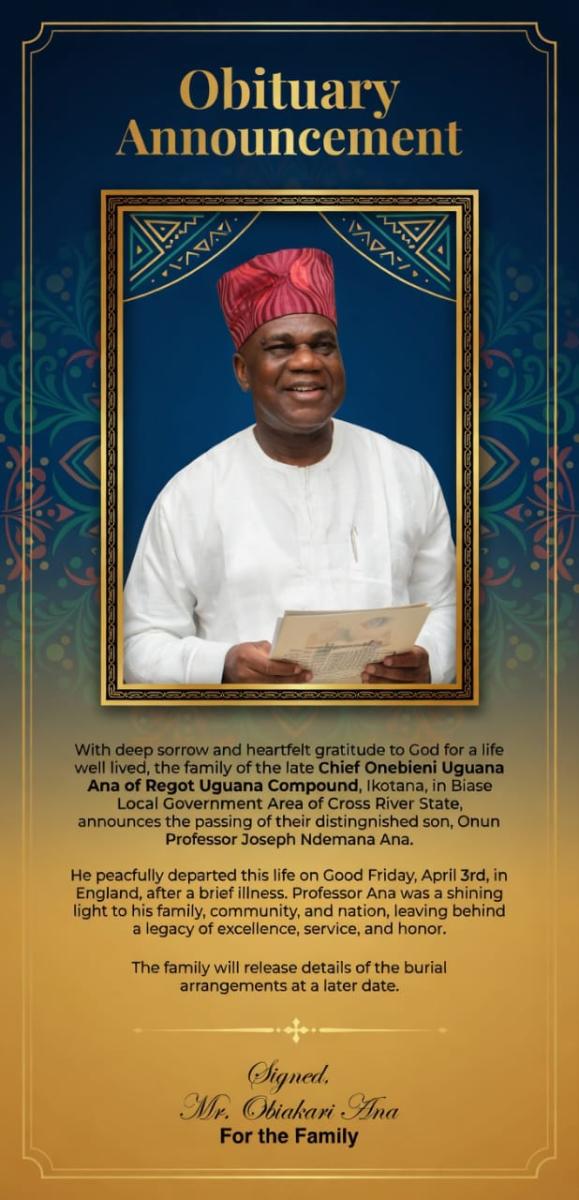 Obituary Announcement

With deep sorrow and heartfelt gratitude to God for a life well lived, the family of the late Chief Onebieni Uguana Ana of Regot Uguana Compound, Ikotana, in Biase Local Government Area of Cross River State, announces the passing of their distingnished son, Onun Professor Joseph Ndemana Ana.

He peacfully departed this life on Good Friday, April 3rd, in England, after a brief illness. Professor Ana was a shining light to his family, community, and nation, leaving behind a legacy of excellence, service, and honor.

The family will release details of the burial arrangements at a later date.

Signed,
Mr. Obiakari Ana
For the Family